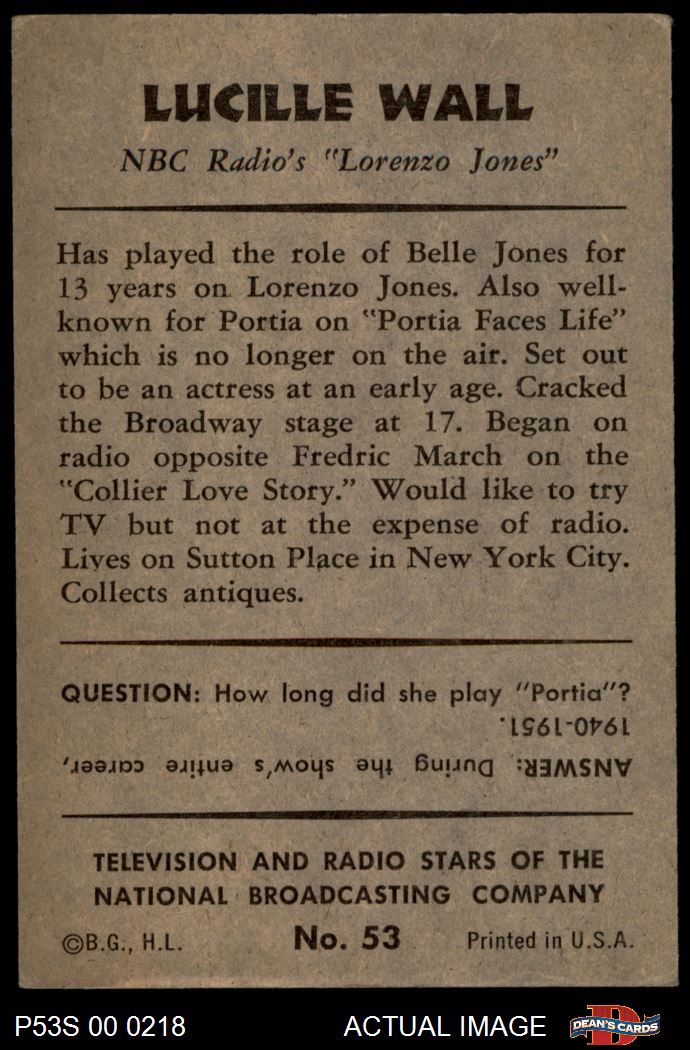 LUCILLE WALL

NBC Radio's "Lorenzo Jones"

Has played the role of Belle Jones for 13 years on Lorenzo Jones. Also well-known for Portia on "Portia Faces Life" which is no longer on the air. Set out to be an actress at an early age. Cracked the Broadway stage at 17. Began on radio opposite Fredric March on the "Collier Love Story." Would like to try TV but not at the expense of radio. Lives on Sutton Place in New York City. Collects antiques.

QUESTION: How long did she play "Portia"?

ANSWER: During the show's entire career, 1940-1951.

TELEVISION AND RADIO STARS OF THE NATIONAL BROADCASTING COMPANY

©B.G., H.L. No. 53 Printed in U.S.A.

P53S 00 0218 ACTUAL IMAGE DEAN'S CARDS